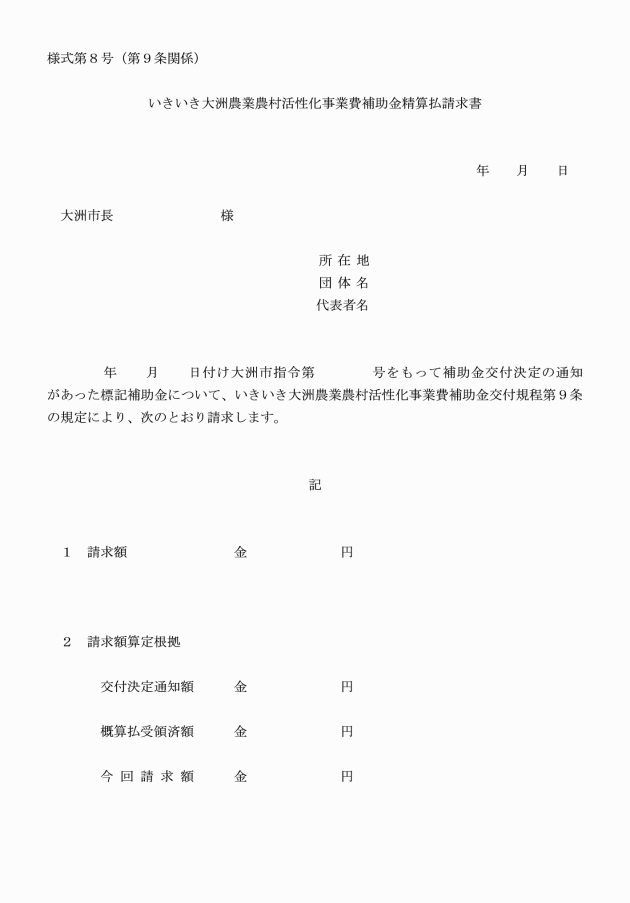 様式第８号（第９条関係）

いきいき大洲農業農村活性化事業費補助金精算払請求書

年　月　日

大洲市長　　　　様

所 在 地
団 体 名
代表者名

年　月　日付け大洲市指令第　　号をもって補助金交付決定の通知があった標記補助金について、いきいき大洲農業農村活性化事業費補助金交付規程第９条の規定により、次のとおり請求します。

記

１　請求額　　　金　　　円

２　請求額算定根拠

交付決定通知額　金　　　円

概算払受領済額　金　　　円

今 回 請 求 額　金　　　円